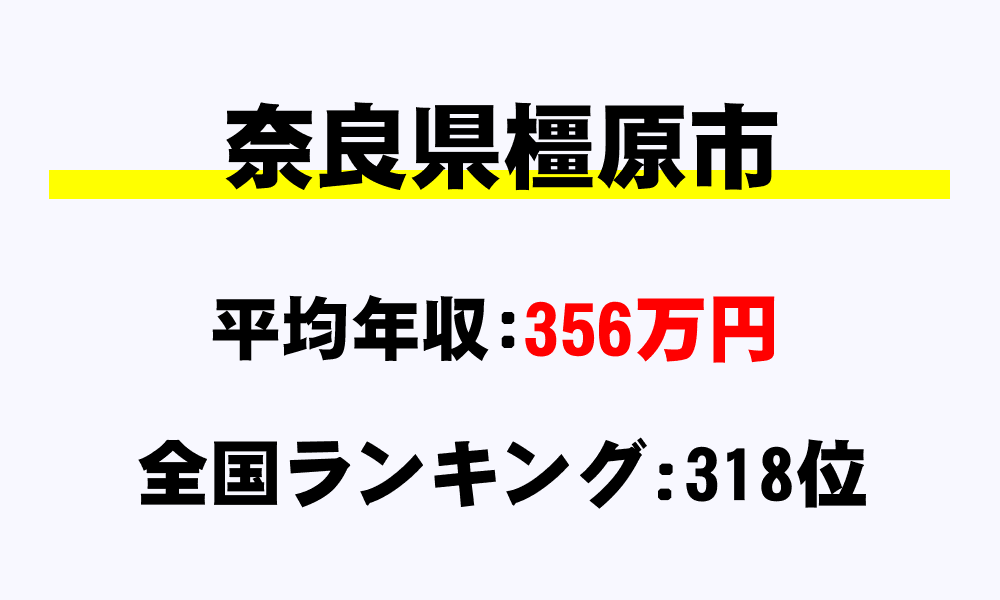 奈良県橿原市

平均年収：356万円

全国ランキング：318位